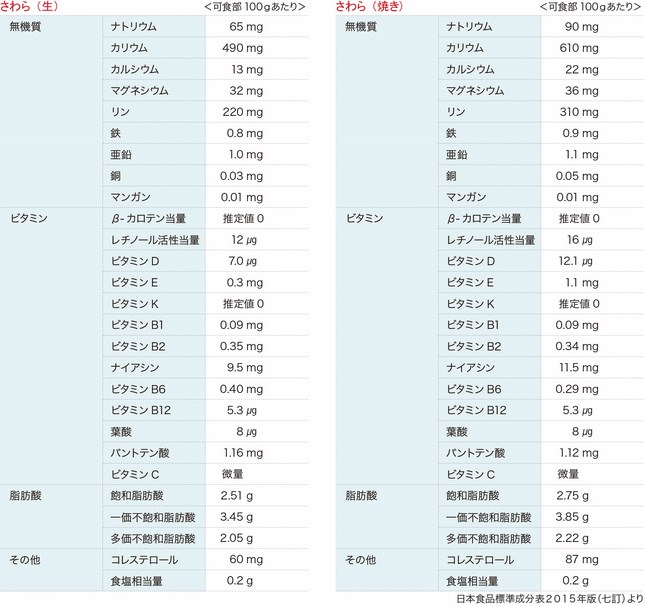 さわら（生）　＜可食部 100gあたり＞

| | | |
|---|---|---|
| 無機質 | ナトリウム | 65 mg |
| | カリウム | 490 mg |
| | カルシウム | 13 mg |
| | マグネシウム | 32 mg |
| | リン | 220 mg |
| | 鉄 | 0.8 mg |
| | 亜鉛 | 1.0 mg |
| | 銅 | 0.03 mg |
| | マンガン | 0.01 mg |
| ビタミン | β-カロテン当量 | 推定値 0 |
| | レチノール活性当量 | 12 μg |
| | ビタミン D | 7.0 μg |
| | ビタミン E | 0.3 mg |
| | ビタミン K | 推定値 0 |
| | ビタミン B1 | 0.09 mg |
| | ビタミン B2 | 0.35 mg |
| | ナイアシン | 9.5 mg |
| | ビタミン B6 | 0.40 mg |
| | ビタミン B12 | 5.3 μg |
| | 葉酸 | 8 μg |
| | パントテン酸 | 1.16 mg |
| | ビタミン C | 微量 |
| 脂肪酸 | 飽和脂肪酸 | 2.51 g |
| | 一価不飽和脂肪酸 | 3.45 g |
| | 多価不飽和脂肪酸 | 2.05 g |
| その他 | コレステロール | 60 mg |
| | 食塩相当量 | 0.2 g |

さわら（焼き）　＜可食部 100gあたり＞

| | | |
|---|---|---|
| 無機質 | ナトリウム | 90 mg |
| | カリウム | 610 mg |
| | カルシウム | 22 mg |
| | マグネシウム | 36 mg |
| | リン | 310 mg |
| | 鉄 | 0.9 mg |
| | 亜鉛 | 1.1 mg |
| | 銅 | 0.05 mg |
| | マンガン | 0.01 mg |
| ビタミン | β-カロテン当量 | 推定値 0 |
| | レチノール活性当量 | 16 μg |
| | ビタミン D | 12.1 μg |
| | ビタミン E | 1.1 mg |
| | ビタミン K | 推定値 0 |
| | ビタミン B1 | 0.09 mg |
| | ビタミン B2 | 0.34 mg |
| | ナイアシン | 11.5 mg |
| | ビタミン B6 | 0.29 mg |
| | ビタミン B12 | 5.3 μg |
| | 葉酸 | 8 μg |
| | パントテン酸 | 1.12 mg |
| | ビタミン C | 微量 |
| 脂肪酸 | 飽和脂肪酸 | 2.75 g |
| | 一価不飽和脂肪酸 | 3.85 g |
| | 多価不飽和脂肪酸 | 2.22 g |
| その他 | コレステロール | 87 mg |
| | 食塩相当量 | 0.2 g |

日本食品標準成分表2015年版（七訂）より